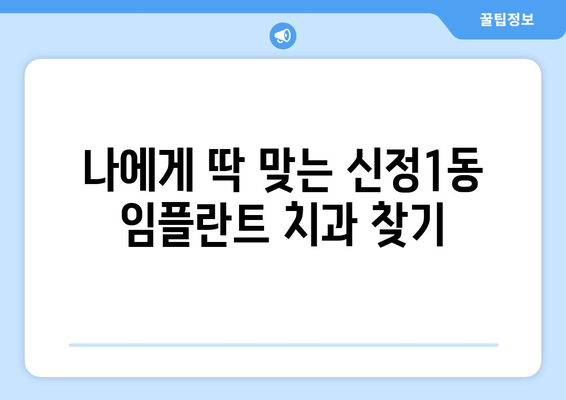 꿀팁정보

나에게 딱 맞는 신정1동 임플란트 치과 찾기